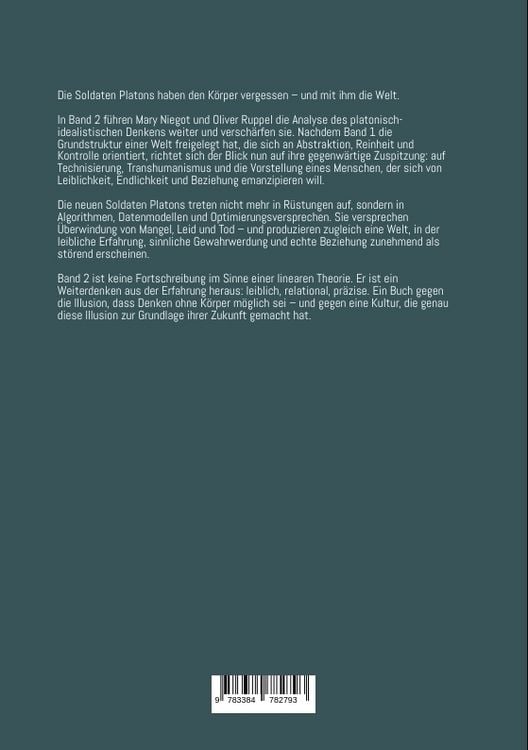 Die Soldaten Platons haben den Körper vergessen – und mit ihm die Welt.

In Band 2 führen Mary Niegot und Oliver Ruppel die Analyse des platonisch-idealistischen Denkens weiter und verschärfen sie. Nachdem Band 1 die Grundstruktur einer Welt freigelegt hat, die sich an Abstraktion, Reinheit und Kontrolle orientiert, richtet sich der Blick nun auf ihre gegenwärtige Zuspitzung: auf Technisierung, Transhumanismus und die Vorstellung eines Menschen, der sich von Leiblichkeit, Endlichkeit und Beziehung emanzipieren will.

Die neuen Soldaten Platons treten nicht mehr in Rüstungen auf, sondern in Algorithmen, Datenmodellen und Optimierungsversprechen. Sie versprechen Überwindung von Mangel, Leid und Tod – und produzieren zugleich eine Welt, in der leibliche Erfahrung, sinnliche Gewahrwerdung und echte Beziehung zunehmend als störend erscheinen.

Band 2 ist keine Fortschreibung im Sinne einer linearen Theorie. Er ist ein Weiterdenken aus der Erfahrung heraus: leiblich, relational, präzise. Ein Buch gegen die Illusion, dass Denken ohne Körper möglich sei – und gegen eine Kultur, die genau diese Illusion zur Grundlage ihrer Zukunft gemacht hat.

9 783384 782793